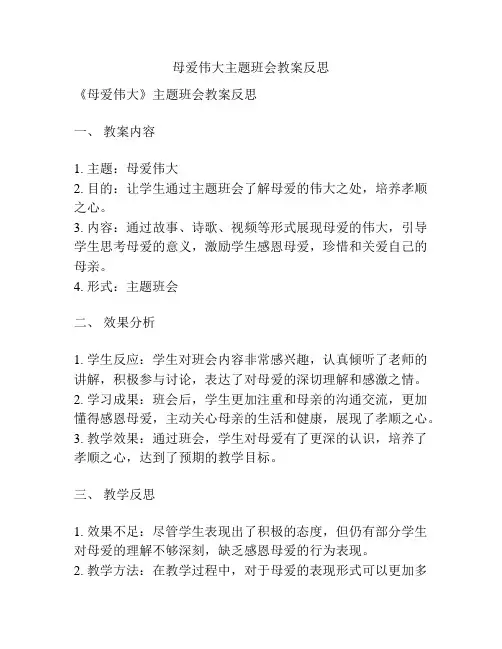 母爱伟大主题班会教案反思

《母爱伟大》主题班会教案反思

一、 教案内容

1. 主题：母爱伟大
2. 目的：让学生通过主题班会了解母爱的伟大之处，培养孝顺之心。
3. 内容：通过故事、诗歌、视频等形式展现母爱的伟大，引导学生思考母爱的意义，激励学生感恩母爱，珍惜和关爱自己的母亲。
4. 形式：主题班会

二、 效果分析

1. 学生反应：学生对班会内容非常感兴趣，认真倾听了老师的讲解，积极参与讨论，表达了对母爱的深切理解和感激之情。
2. 学习成果：班会后，学生更加注重和母亲的沟通交流，更加懂得感恩母爱，主动关心母亲的生活和健康，展现了孝顺之心。
3. 教学效果：通过班会，学生对母爱有了更深的认识，培养了孝顺之心，达到了预期的教学目标。

三、 教学反思

1. 效果不足：尽管学生表现出了积极的态度，但仍有部分学生对母爱的理解不够深刻，缺乏感恩母爱的行为表现。
2. 教学方法：在教学过程中，对于母爱的表现形式可以更加多